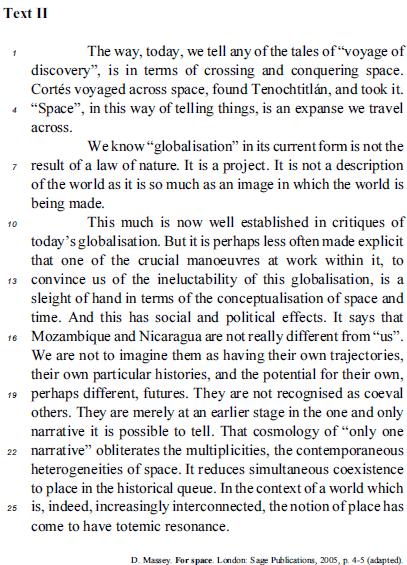 Text II

1 The way, today, we tell any of the tales of “voyage of discovery”, is in terms of crossing and conquering space. Cortés voyaged across space, found Tenochtitlán, and took it. 4 “Space”, in this way of telling things, is an expanse we travel across.

We know “globalisation” in its current form is not the 7 result of a law of nature. It is a project. It is not a description of the world as it is so much as an image in which the world is being made.

10 This much is now well established in critiques of today’s globalisation. But it is perhaps less often made explicit that one of the crucial manoeuvres at work within it, to 13 convince us of the ineluctability of this globalisation, is a sleight of hand in terms of the conceptualisation of space and time. And this has social and political effects. It says that 16 Mozambique and Nicaragua are not really different from “us”. We are not to imagine them as having their own trajectories, their own particular histories, and the potential for their own, 19 perhaps different, futures. They are not recognised as coeval others. They are merely at an earlier stage in the one and only narrative it is possible to tell. That cosmology of “only one 22 narrative” obliterates the multiplicities, the contemporaneous heterogeneities of space. It reduces simultaneous coexistence to place in the historical queue. In the context of a world which 25 is, indeed, increasingly interconnected, the notion of place has come to have totemic resonance.

D. Massey. For space. London: Sage Publications, 2005, p. 4-5 (adapted).